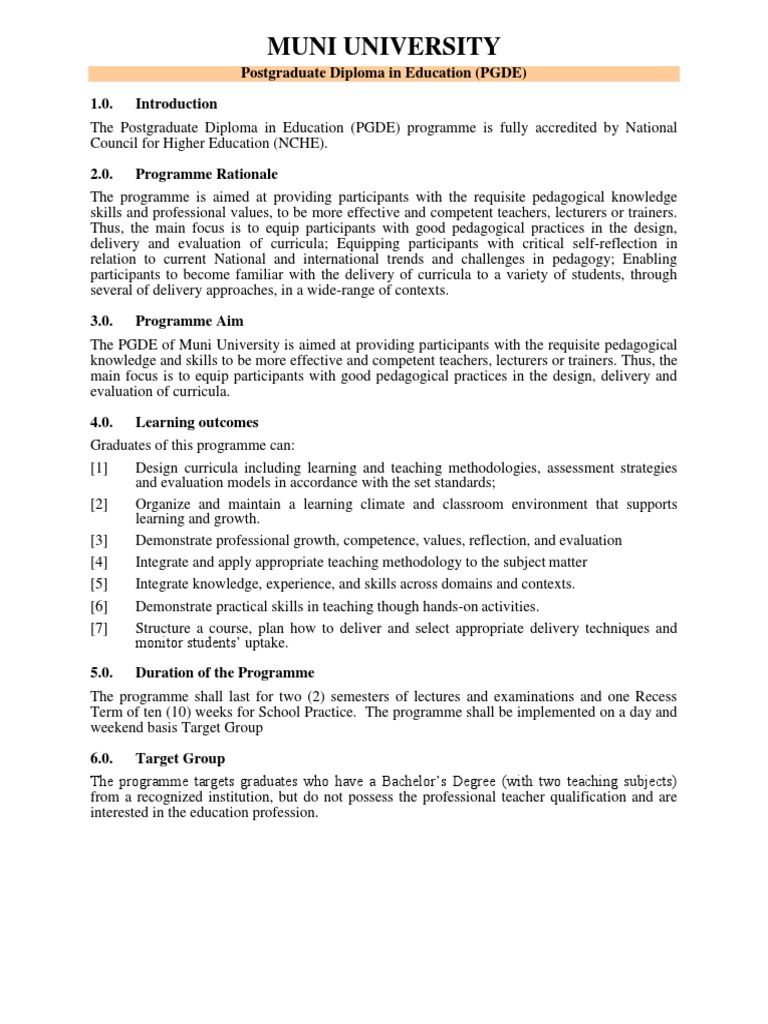 MUNI UNIVERSITY

Postgraduate Diploma in Education (PGDE)

1.0. Introduction

The Postgraduate Diploma in Education (PGDE) programme is fully accredited by National Council for Higher Education (NCHE).

2.0. Programme Rationale

The programme is aimed at providing participants with the requisite pedagogical knowledge skills and professional values, to be more effective and competent teachers, lecturers or trainers. Thus, the main focus is to equip participants with good pedagogical practices in the design, delivery and evaluation of curricula; Equipping participants with critical self-reflection in relation to current National and international trends and challenges in pedagogy; Enabling participants to become familiar with the delivery of curricula to a variety of students, through several of delivery approaches, in a wide-range of contexts.

3.0. Programme Aim

The PGDE of Muni University is aimed at providing participants with the requisite pedagogical knowledge and skills to be more effective and competent teachers, lecturers or trainers. Thus, the main focus is to equip participants with good pedagogical practices in the design, delivery and evaluation of curricula.

4.0. Learning outcomes

Graduates of this programme can:

[1] Design curricula including learning and teaching methodologies, assessment strategies and evaluation models in accordance with the set standards;

[2] Organize and maintain a learning climate and classroom environment that supports learning and growth.

[3] Demonstrate professional growth, competence, values, reflection, and evaluation

[4] Integrate and apply appropriate teaching methodology to the subject matter

[5] Integrate knowledge, experience, and skills across domains and contexts.

[6] Demonstrate practical skills in teaching though hands-on activities.

[7] Structure a course, plan how to deliver and select appropriate delivery techniques and monitor students' uptake.

5.0. Duration of the Programme

The programme shall last for two (2) semesters of lectures and examinations and one Recess Term of ten (10) weeks for School Practice. The programme shall be implemented on a day and weekend basis Target Group

6.0. Target Group

The programme targets graduates who have a Bachelor's Degree (with two teaching subjects) from a recognized institution, but do not possess the professional teacher qualification and are interested in the education profession.